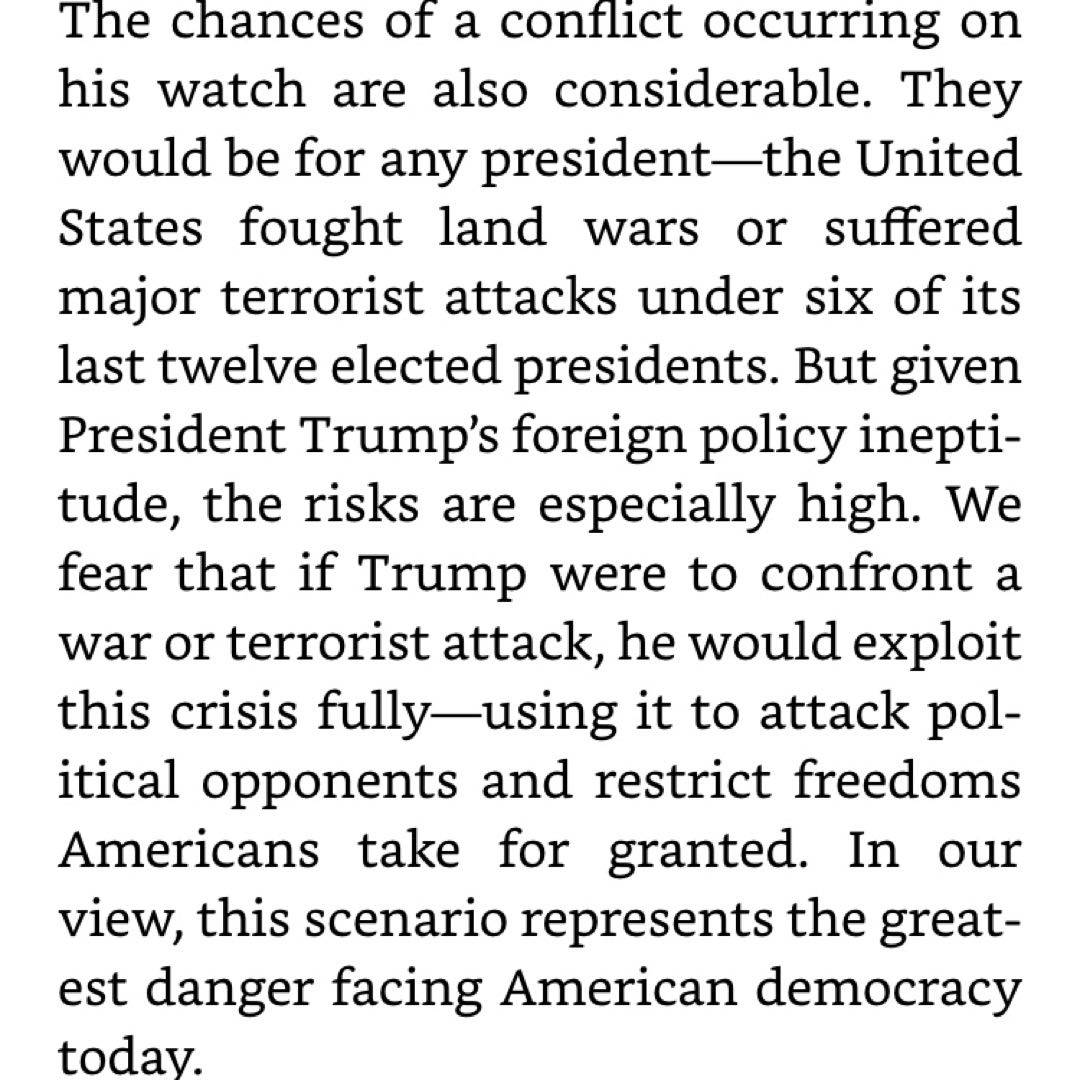 The chances of a conflict occurring on his watch are also considerable. They would be for any president—the United States fought land wars or suffered major terrorist attacks under six of its last twelve elected presidents. But given President Trump's foreign policy ineptitude, the risks are especially high. We fear that if Trump were to confront a war or terrorist attack, he would exploit this crisis fully—using it to attack political opponents and restrict freedoms Americans take for granted. In our view, this scenario represents the greatest danger facing American democracy today.